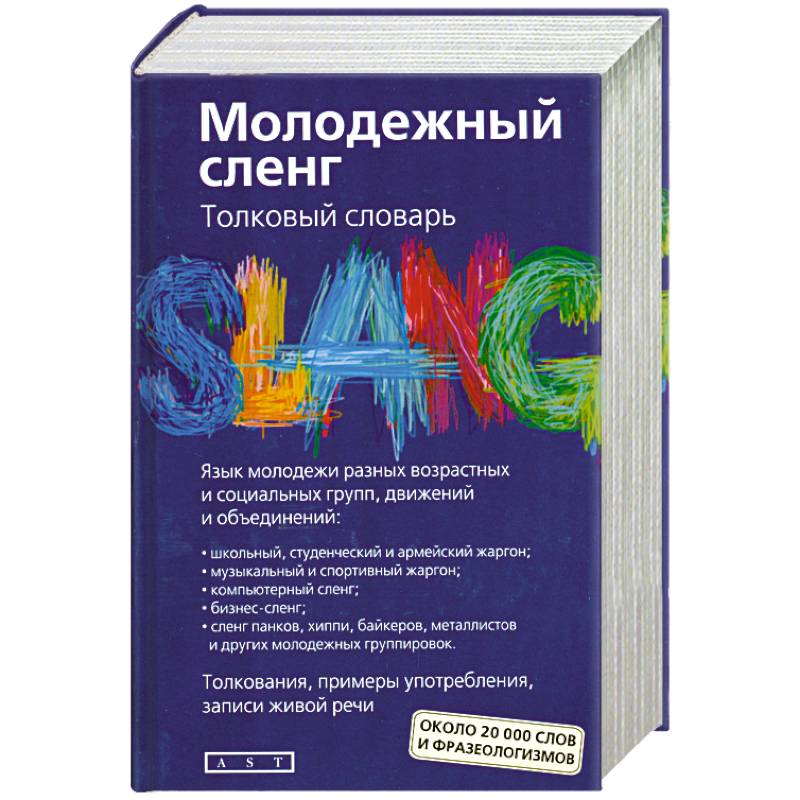 Молодежный сленг

Толковый словарь

SLANG

Язык молодежи разных возрастных и социальных групп, движений и объединений:

• школьный, студенческий и армейский жаргон;
• музыкальный и спортивный жаргон;
• компьютерный сленг;
• бизнес-сленг;
• сленг панков, хиппи, байкеров, металлистов и других молодежных группировок.

Толкования, примеры употребления, записи живой речи

ОКОЛО 20 000 СЛОВ И ФРАЗЕОЛОГИЗМОВ

AST